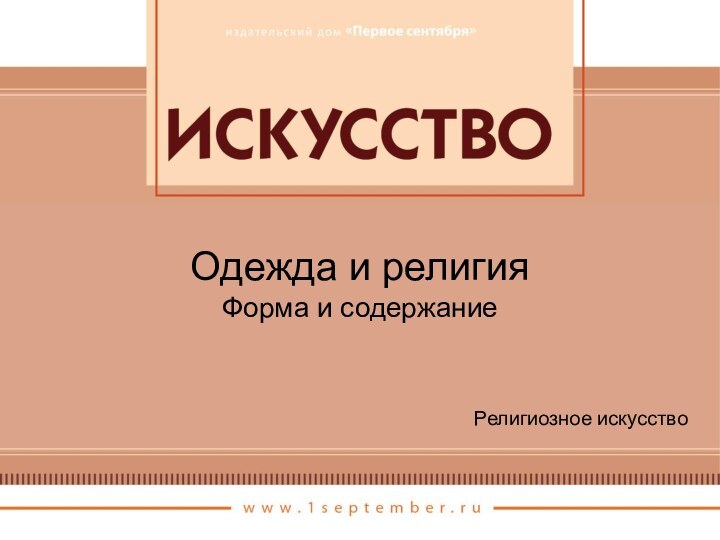 издательский дом «Первое сентября»

ИСКУССТВО

Одежда и религия
Форма и содержание

Религиозное искусство

www.1september.ru